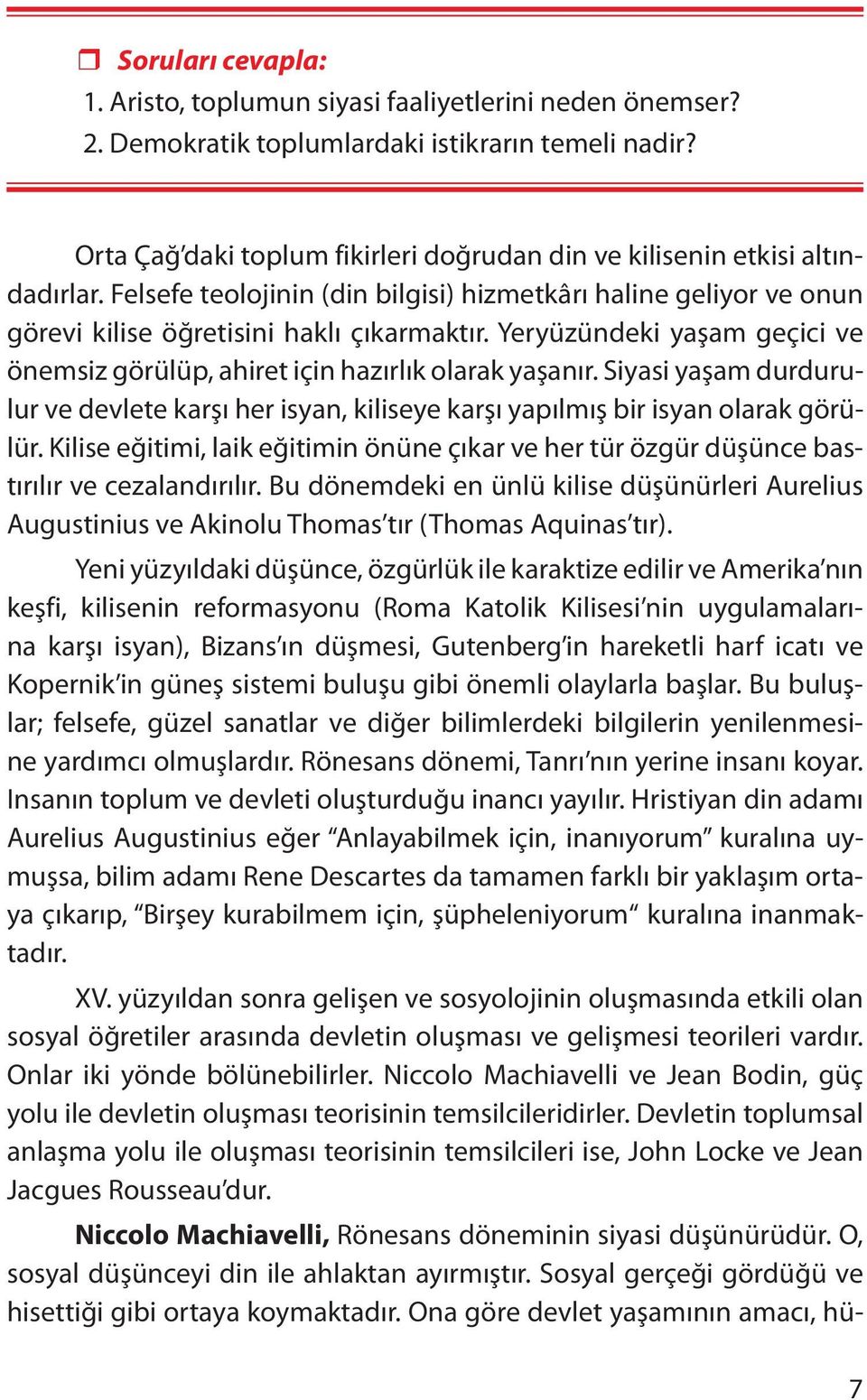 Soruları cevapla:
1. Aristo, toplumun siyasi faaliyetlerini neden önemser?
2. Demokratik toplumlardaki istikrarın temeli nadir?

Orta Çağ'daki toplum fikirleri doğrudan din ve kilisenin etkisi altındadırlar. Felsefe teolojinin (din bilgisi) hizmetkârı haline geliyor ve onun görevi kilise öğretisini haklı çıkarmaktır. Yeryüzündeki yaşam geçici ve önemsiz görülüp, ahiret için hazırlık olarak yaşanır. Siyasi yaşam durdurulur ve devlete karşı her isyan, kiliseye karşı yapılmış bir isyan olarak görülür. Kilise eğitimi, laik eğitimin önüne çıkar ve her tür özgür düşünce bastırılır ve cezalandırılır. Bu dönemdeki en ünlü kilise düşünürleri Aurelius Augustinius ve Akinolu Thomas'tır (Thomas Aquinas'tır).

Yeni yüzyıldaki düşünce, özgürlük ile karaktize edilir ve Amerika'nın keşfi, kilisenin reformasyonu (Roma Katolik Kilisesi'nin uygulamalarına karşı isyan), Bizans'ın düşmesi, Gutenberg'in hareketli harf icatı ve Kopernik'in güneş sistemi buluşu gibi önemli olaylarla başlar. Bu buluşlar; felsefe, güzel sanatlar ve diğer bilimlerdeki bilgilerin yenilenmesine yardımcı olmuşlardır. Rönesans dönemi, Tanrı'nın yerine insanı koyar. Insanın toplum ve devleti oluşturduğu inancı yayılır. Hristiyan din adamı Aurelius Augustinius eğer "Anlayabilmek için, inanıyorum" kuralına uymuşsa, bilim adamı Rene Descartes da tamamen farklı bir yaklaşım ortaya çıkarıp, "Birşey kurabilmem için, şüpheleniyorum" kuralına inanmaktadır.

XV. yüzyıldan sonra gelişen ve sosyolojinin oluşmasında etkili olan sosyal öğretiler arasında devletin oluşması ve gelişmesi teorileri vardır. Onlar iki yönde bölünebilirler. Niccolo Machiavelli ve Jean Bodin, güç yolu ile devletin oluşması teorisinin temsilcileridirler. Devletin toplumsal anlaşma yolu ile oluşması teorisinin temsilcileri ise, John Locke ve Jean Jacgues Rousseau'dur.

Niccolo Machiavelli, Rönesans döneminin siyasi düşünürüdür. O, sosyal düşünceyi din ile ahlaktan ayırmıştır. Sosyal gerçeği gördüğü ve hisettiği gibi ortaya koymaktadır. Ona göre devlet yaşamının amacı, hü-

7